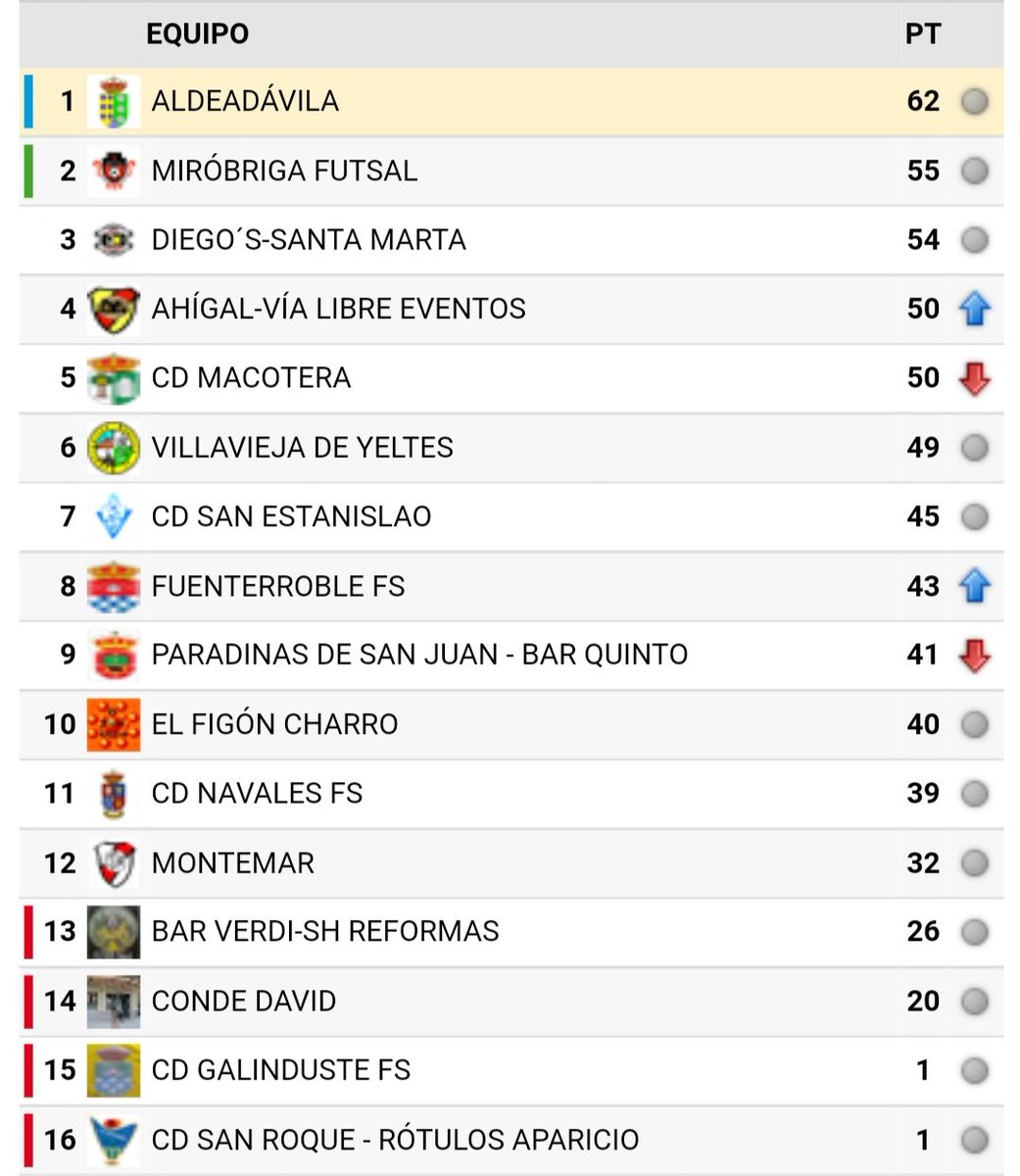 | | EQUIPO | PT |
|---|---|---|
| 1 | ALDEADÁVILA | 62 |
| 2 | MIRÓBRIGA FUTSAL | 55 |
| 3 | DIEGO´S-SANTA MARTA | 54 |
| 4 | AHÍGAL-VÍA LIBRE EVENTOS | 50 |
| 5 | CD MACOTERA | 50 |
| 6 | VILLAVIEJA DE YELTES | 49 |
| 7 | CD SAN ESTANISLAO | 45 |
| 8 | FUENTERROBLE FS | 43 |
| 9 | PARADINAS DE SAN JUAN - BAR QUINTO | 41 |
| 10 | EL FIGÓN CHARRO | 40 |
| 11 | CD NAVALES FS | 39 |
| 12 | MONTEMAR | 32 |
| 13 | BAR VERDI-SH REFORMAS | 26 |
| 14 | CONDE DAVID | 20 |
| 15 | CD GALINDUSTE FS | 1 |
| 16 | CD SAN ROQUE - RÓTULOS APARICIO | 1 |